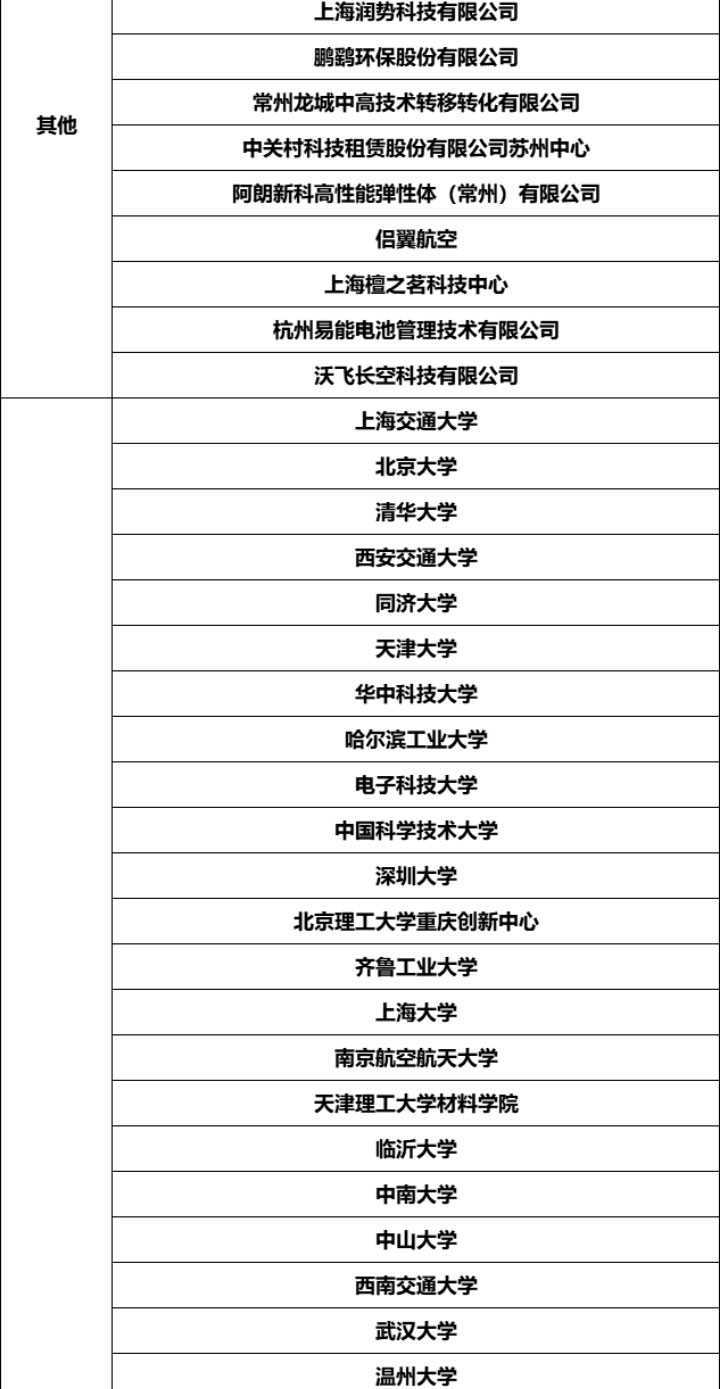 | 其他 | 上海润势科技有限公司 |
|---|---|
| | 鹏鹞环保股份有限公司 |
| | 常州龙城中高技术转移转化有限公司 |
| | 中关村科技租赁股份有限公司苏州中心 |
| | 阿朗新科高性能弹性体（常州）有限公司 |
| | 侣翼航空 |
| | 上海檀之茗科技中心 |
| | 杭州易能电池管理技术有限公司 |
| | 沃飞长空科技有限公司 |
| | 上海交通大学 |
| | 北京大学 |
| | 清华大学 |
| | 西安交通大学 |
| | 同济大学 |
| | 天津大学 |
| | 华中科技大学 |
| | 哈尔滨工业大学 |
| | 电子科技大学 |
| | 中国科学技术大学 |
| | 深圳大学 |
| | 北京理工大学重庆创新中心 |
| | 齐鲁工业大学 |
| | 上海大学 |
| | 南京航空航天大学 |
| | 天津理工大学材料学院 |
| | 临沂大学 |
| | 中南大学 |
| | 中山大学 |
| | 西南交通大学 |
| | 武汉大学 |
| | 温州大学 |